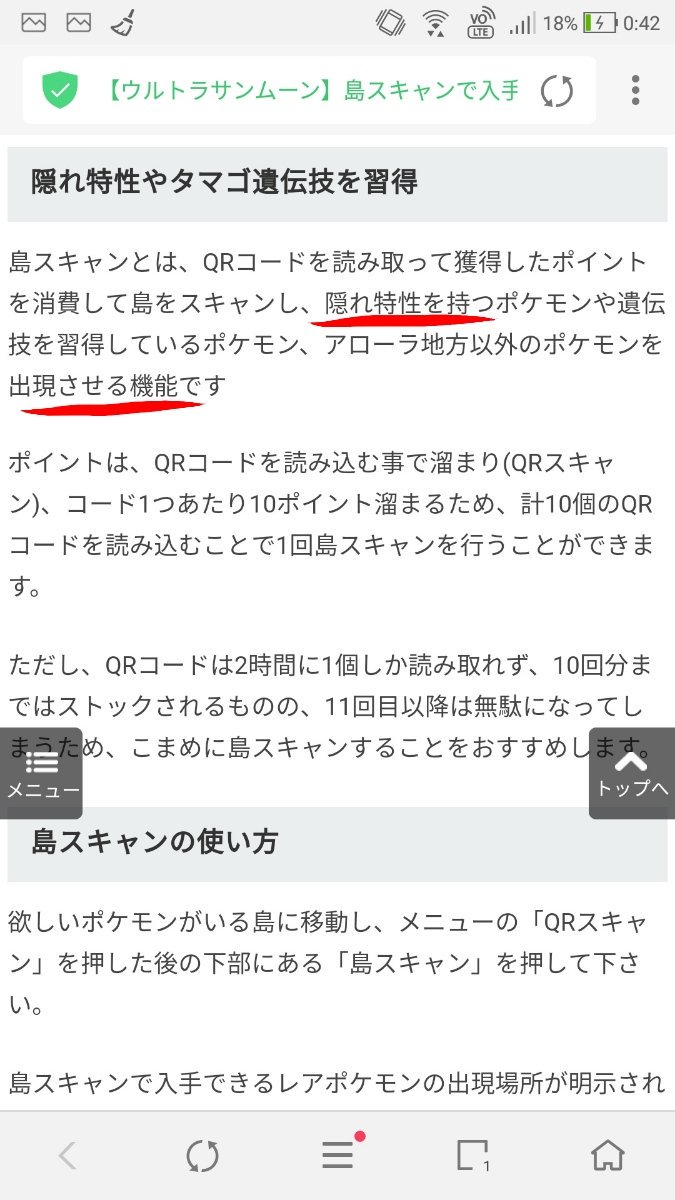 VO LTE 18% 0:42

【ウルトラサンムーン】島スキャンで入手

隠れ特性やタマゴ遺伝技を習得

島スキャンとは、QRコードを読み取って獲得したポイントを消費して島をスキャンし、隠れ特性を持つポケモンや遺伝技を習得しているポケモン、アローラ地方以外のポケモンを出現させる機能です

ポイントは、QRコードを読み込む事で溜まり(QRスキャン)、コード1つあたり10ポイント溜まるため、計10個のQRコードを読み込むことで1回島スキャンを行うことができます。

ただし、QRコードは2時間に1個しか読み取れず、10回分まではストックされるものの、11回目以降は無駄になってしまうため、こまめに島スキャンすることをおすすめします。

メニュー

トップへ

島スキャンの使い方

欲しいポケモンがいる島に移動し、メニューの「QRスキャン」を押した後の下部にある「島スキャン」を押して下さい。

島スキャンで入手できるレアポケモンの出現場所が明示され

1